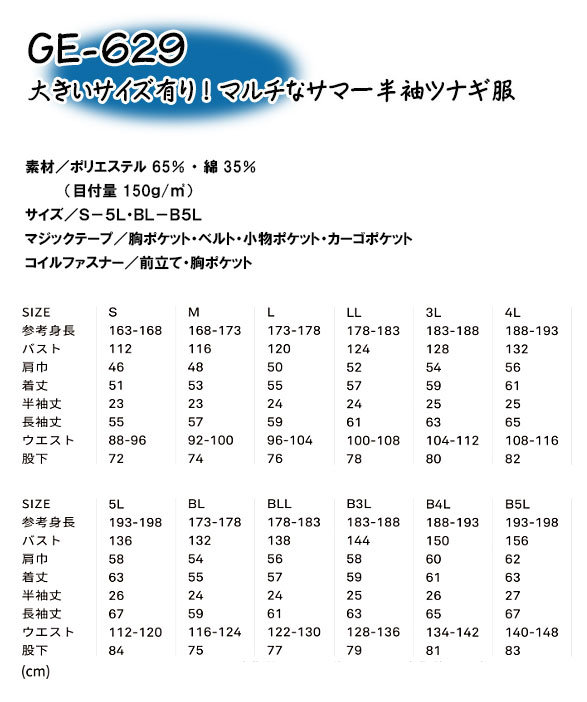 GE-629
大きいサイズ有り！マルチなサマー半袖ツナギ服

素材／ポリエステル 65%・綿 35%
（目付量 150g/㎡）
サイズ／S－5L・BL－B5L
マジックテープ／胸ポケット・ベルト・小物ポケット・カーゴポケット
コイルファスナー／前立て・胸ポケット

| SIZE | S | M | L | LL | 3L | 4L |
|---|---|---|---|---|---|---|
| 参考身長 | 163-168 | 168-173 | 173-178 | 178-183 | 183-188 | 188-193 |
| バスト | 112 | 116 | 120 | 124 | 128 | 132 |
| 肩巾 | 46 | 48 | 50 | 52 | 54 | 56 |
| 着丈 | 51 | 53 | 55 | 57 | 59 | 61 |
| 半袖丈 | 23 | 23 | 24 | 24 | 25 | 25 |
| 長袖丈 | 55 | 57 | 59 | 61 | 63 | 65 |
| ウエスト | 88-96 | 92-100 | 96-104 | 100-108 | 104-112 | 108-116 |
| 股下 | 72 | 74 | 76 | 78 | 80 | 82 |

| SIZE | 5L | BL | BLL | B3L | B4L | B5L |
|---|---|---|---|---|---|---|
| 参考身長 | 193-198 | 173-178 | 178-183 | 183-188 | 188-193 | 193-198 |
| バスト | 136 | 132 | 138 | 144 | 150 | 156 |
| 肩巾 | 58 | 54 | 56 | 58 | 60 | 62 |
| 着丈 | 63 | 55 | 57 | 59 | 61 | 63 |
| 半袖丈 | 26 | 24 | 24 | 25 | 26 | 27 |
| 長袖丈 | 67 | 59 | 61 | 63 | 65 | 67 |
| ウエスト | 112-120 | 116-124 | 122-130 | 128-136 | 134-142 | 140-148 |
| 股下 | 84 | 75 | 77 | 79 | 81 | 83 |

(cm)